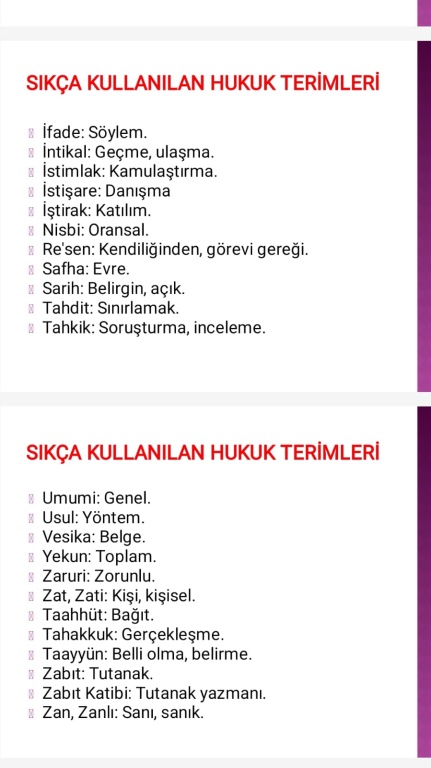 SIKÇA KULLANILAN HUKUK TERİMLERİ

İfade: Söylem.
İntikal: Geçme, ulaşma.
İstimlak: Kamulaştırma.
İstişare: Danışma
İştirak: Katılım.
Nisbi: Oransal.
Re'sen: Kendiliğinden, görevi gereği.
Safha: Evre.
Sarih: Belirgin, açık.
Tahdit: Sınırlamak.
Tahkik: Soruşturma, inceleme.

SIKÇA KULLANILAN HUKUK TERİMLERİ

Umumi: Genel.
Usul: Yöntem.
Vesika: Belge.
Yekun: Toplam.
Zaruri: Zorunlu.
Zat, Zati: Kişi, kişisel.
Taahhüt: Bağıt.
Tahakkuk: Gerçekleşme.
Taayyün: Belli olma, belirme.
Zabıt: Tutanak.
Zabıt Katibi: Tutanak yazmanı.
Zan, Zanlı: Sanı, sanık.